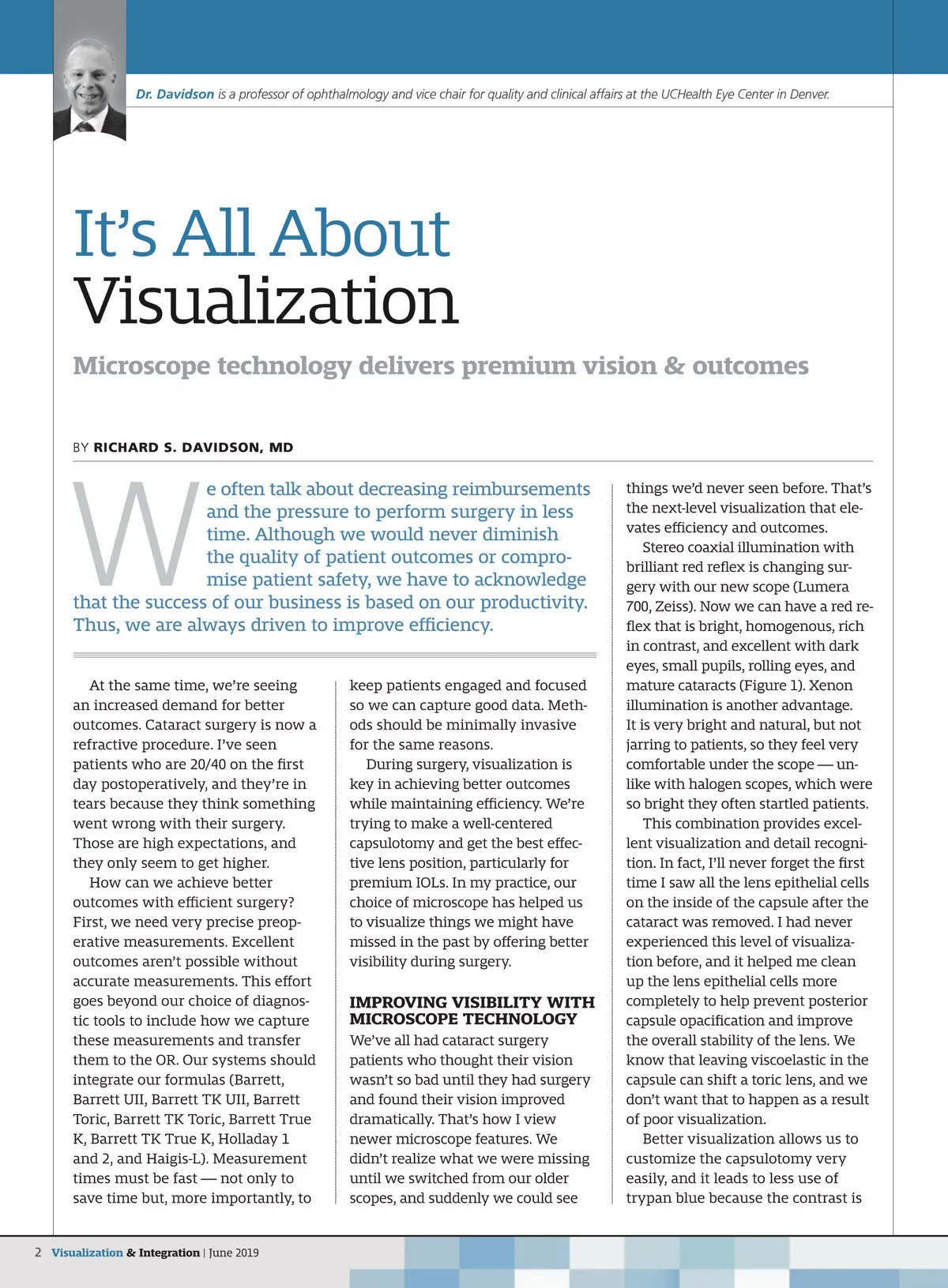 Dr. Davidson is a professor of ophthalmology and vice chair for quality and clinical affairs at the UCHealth Eye Center in Denver.

It's All About Visualization

Microscope technology delivers premium vision & outcomes

BY RICHARD S. DAVIDSON, MD

We often talk about decreasing reimbursements and the pressure to perform surgery in less time. Although we would never diminish the quality of patient outcomes or compromise patient safety, we have to acknowledge that the success of our business is based on our productivity. Thus, we are always driven to improve efficiency.

At the same time, we're seeing an increased demand for better outcomes. Cataract surgery is now a refractive procedure. I've seen patients who are 20/40 on the first day postoperatively, and they're in tears because they think something went wrong with their surgery. Those are high expectations, and they only seem to get higher.

How can we achieve better outcomes with efficient surgery? First, we need very precise preoperative measurements. Excellent outcomes aren't possible without accurate measurements. This effort goes beyond our choice of diagnostic tools to include how we capture these measurements and transfer them to the OR. Our systems should integrate our formulas (Barrett, Barrett UII, Barrett TK UII, Barrett Toric, Barrett TK Toric, Barrett True K, Barrett TK True K, Holladay 1 and 2, and Haigis-L). Measurement times must be fast — not only to save time but, more importantly, to keep patients engaged and focused so we can capture good data. Methods should be minimally invasive for the same reasons.

During surgery, visualization is key in achieving better outcomes while maintaining efficiency. We're trying to make a well-centered capsulotomy and get the best effective lens position, particularly for premium IOLs. In my practice, our choice of microscope has helped us to visualize things we might have missed in the past by offering better visibility during surgery.

IMPROVING VISIBILITY WITH MICROSCOPE TECHNOLOGY

We've all had cataract surgery patients who thought their vision wasn't so bad until they had surgery and found their vision improved dramatically. That's how I view newer microscope features. We didn't realize what we were missing until we switched from our older scopes, and suddenly we could see things we'd never seen before. That's the next-level visualization that elevates efficiency and outcomes.

Stereo coaxial illumination with brilliant red reflex is changing surgery with our new scope (Lumera 700, Zeiss). Now we can have a red reflex that is bright, homogenous, rich in contrast, and excellent with dark eyes, small pupils, rolling eyes, and mature cataracts (Figure 1). Xenon illumination is another advantage. It is very bright and natural, but not jarring to patients, so they feel very comfortable under the scope — unlike with halogen scopes, which were so bright they often startled patients.

This combination provides excellent visualization and detail recognition. In fact, I'll never forget the first time I saw all the lens epithelial cells on the inside of the capsule after the cataract was removed. I had never experienced this level of visualization before, and it helped me clean up the lens epithelial cells more completely to help prevent posterior capsule opacification and improve the overall stability of the lens. We know that leaving viscoelastic in the capsule can shift a toric lens, and we don't want that to happen as a result of poor visualization.

Better visualization allows us to customize the capsulotomy very easily, and it leads to less use of trypan blue because the contrast is

2 Visualization & Integration | June 2019